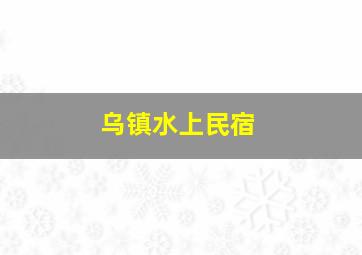 乌镇水上民宿